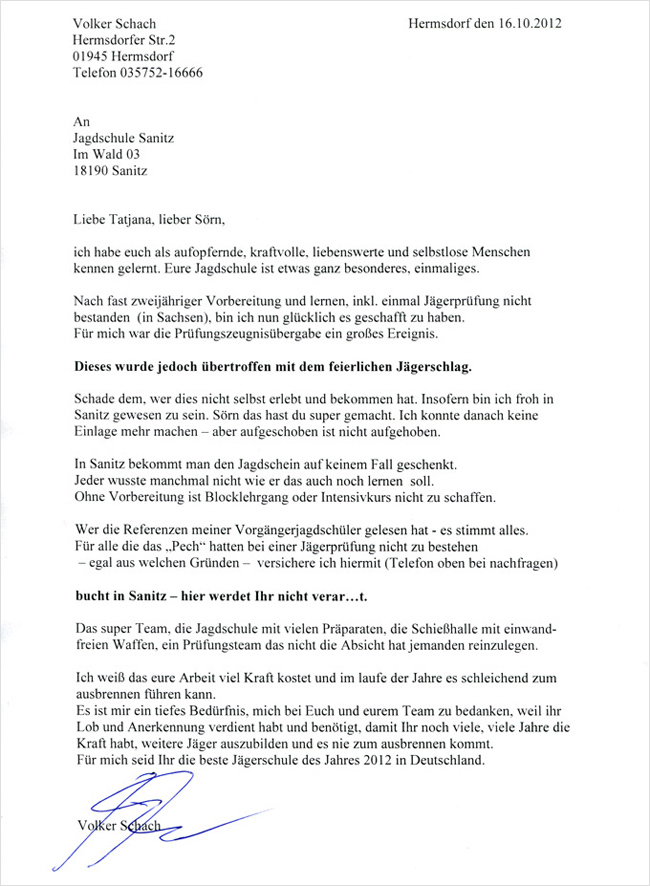 Volker Schach
Hermsdorfer Str.2
01945 Hermsdorf
Telefon 035752-16666

Hermsdorf den 16.10.2012

An
Jagdschule Sanitz
Im Wald 03
18190 Sanitz

Liebe Tatjana, lieber Sörn,

ich habe euch als aufopfernde, kraftvolle, liebenswerte und selbstlose Menschen kennen gelernt. Eure Jagdschule ist etwas ganz besonderes, einmaliges.

Nach fast zweijähriger Vorbereitung und lernen, inkl. einmal Jägerprüfung nicht bestanden (in Sachsen), bin ich nun glücklich es geschafft zu haben.
Für mich war die Prüfungszeugnisübergabe ein großes Ereignis.

Dieses wurde jedoch übertroffen mit dem feierlichen Jägerschlag.

Schade dem, wer dies nicht selbst erlebt und bekommen hat. Insofern bin ich froh in Sanitz gewesen zu sein. Sörn das hast du super gemacht. Ich konnte danach keine Einlage mehr machen – aber aufgeschoben ist nicht aufgehoben.

In Sanitz bekommt man den Jagdschein auf keinem Fall geschenkt.
Jeder wusste manchmal nicht wie er das auch noch lernen soll.
Ohne Vorbereitung ist Blocklehrgang oder Intensivkurs nicht zu schaffen.

Wer die Referenzen meiner Vorgängerjagdschüler gelesen hat - es stimmt alles.
Für alle die das „Pech“ hatten bei einer Jägerprüfung nicht zu bestehen
– egal aus welchen Gründen – versichere ich hiermit (Telefon oben bei nachfragen)

bucht in Sanitz – hier werdet Ihr nicht verar…t.

Das super Team, die Jagdschule mit vielen Präparaten, die Schießhalle mit einwandfreien Waffen, ein Prüfungsteam das nicht die Absicht hat jemanden reinzulegen.

Ich weiß das eure Arbeit viel Kraft kostet und im laufe der Jahre es schleichend zum ausbrennen führen kann.
Es ist mir ein tiefes Bedürfnis, mich bei Euch und eurem Team zu bedanken, weil ihr Lob und Anerkennung verdient habt und benötigt, damit Ihr noch viele, viele Jahre die Kraft habt, weitere Jäger auszubilden und es nie zum ausbrennen kommt.
Für mich seid Ihr die beste Jägerschule des Jahres 2012 in Deutschland.

Volker Schach